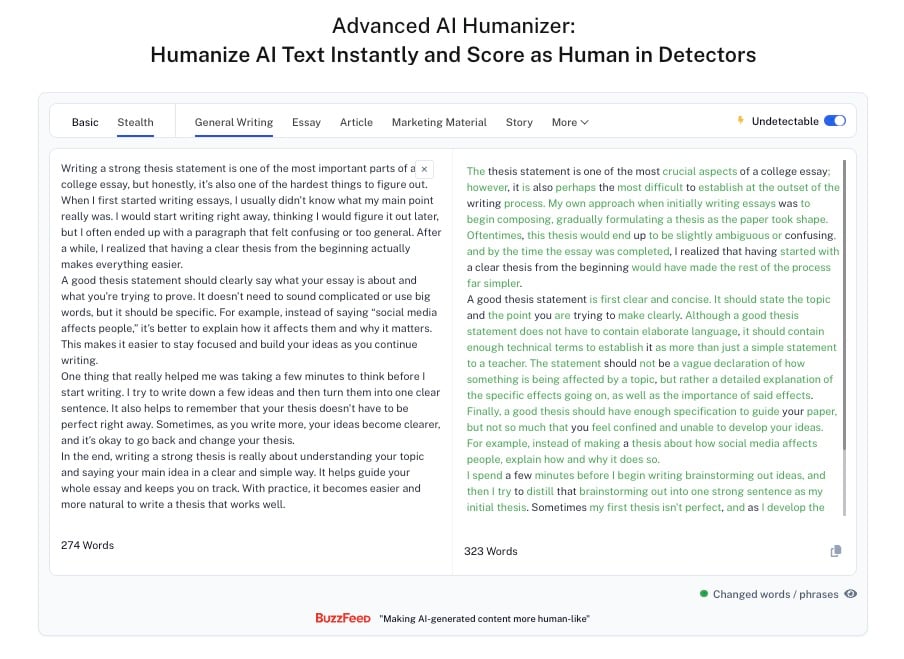 Advanced AI Humanizer:
Humanize AI Text Instantly and Score as Human in Detectors

Basic Stealth General Writing Essay Article Marketing Material Story More

Undetectable

Writing a strong thesis statement is one of the most important parts of a college essay, but honestly, it's also one of the hardest things to figure out. When I first started writing essays, I usually didn't know what my main point really was. I would start writing right away, thinking I would figure it out later, but I often ended up with a paragraph that felt confusing or too general. After a while, I realized that having a clear thesis from the beginning actually makes everything easier.
A good thesis statement should clearly say what your essay is about and what you're trying to prove. It doesn't need to sound complicated or use big words, but it should be specific. For example, instead of saying "social media affects people," it's better to explain how it affects them and why it matters. This makes it easier to stay focused and build your ideas as you continue writing.
One thing that really helped me was taking a few minutes to think before I start writing. I try to write down a few ideas and then turn them into one clear sentence. It also helps to remember that your thesis doesn't have to be perfect right away. Sometimes, as you write more, your ideas become clearer, and it's okay to go back and change your thesis.
In the end, writing a strong thesis is really about understanding your topic and saying your main idea in a clear and simple way. It helps guide your whole essay and keeps you on track. With practice, it becomes easier and more natural to write a thesis that works well.

274 Words

The thesis statement is one of the most crucial aspects of a college essay; however, it is also perhaps the most difficult to establish at the outset of the writing process. My own approach when initially writing essays was to begin composing, gradually formulating a thesis as the paper took shape. Oftentimes, this thesis would end up to be slightly ambiguous or confusing, and by the time the essay was completed, I realized that having started with a clear thesis from the beginning would have made the rest of the process far simpler.
A good thesis statement is first clear and concise. It should state the topic and the point you are trying to make clearly. Although a good thesis statement does not have to contain elaborate language, it should contain enough technical terms to establish it as more than just a simple statement to a teacher. The statement should not be a vague declaration of how something is being affected by a topic, but rather a detailed explanation of the specific effects going on, as well as the importance of said effects. Finally, a good thesis should have enough specification to guide your paper, but not so much that you feel confined and unable to develop your ideas. For example, instead of making a thesis about how social media affects people, explain how and why it does so.
I spend a few minutes before I begin writing brainstorming out ideas, and then I try to distill that brainstorming out into one strong sentence as my initial thesis. Sometimes my first thesis isn't perfect, and as I develop the

323 Words

Changed words / phrases

BuzzFeed "Making AI-generated content more human-like"